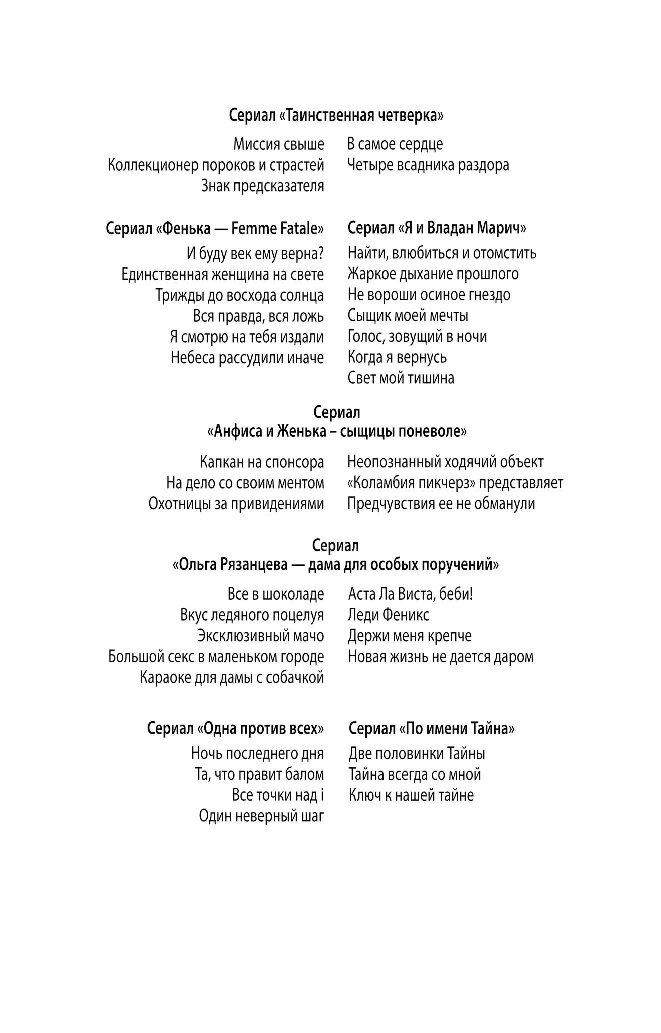 Сериал «Таинственная четверка»

Миссия свыше
Коллекционер пороков и страстей
Знак предсказателя

В самое сердце
Четыре всадника раздора

Сериал «Фенька — Femme Fatale»

И буду век ему верна?
Единственная женщина на свете
Трижды до восхода солнца
Вся правда, вся ложь
Я смотрю на тебя издали
Небеса рассудили иначе

Сериал «Я и Владан Марич»

Найти, влюбиться и отомстить
Жаркое дыхание прошлого
Не вороши осиное гнездо
Сыщик моей мечты
Голос, зовущий в ночи
Когда я вернусь
Свет мой тишина

Сериал
«Анфиса и Женька – сыщицы поневоле»

Капкан на спонсора
На дело со своим ментом
Охотницы за привидениями

Неопознанный ходячий объект
«Коламбия пикчерз» представляет
Предчувствия ее не обманули

Сериал
«Ольга Рязанцева — дама для особых поручений»

Все в шоколаде
Вкус ледяного поцелуя
Эксклюзивный мачо
Большой секс в маленьком городе
Караоке для дамы с собачкой

Аста Ла Виста, беби!
Леди Феникс
Держи меня крепче
Новая жизнь не дается даром

Сериал «Одна против всех»

Ночь последнего дня
Та, что правит балом
Все точки над i
Один неверный шаг

Сериал «По имени Тайна»

Две половинки Тайны
Тайна всегда со мной
Ключ к нашей тайне